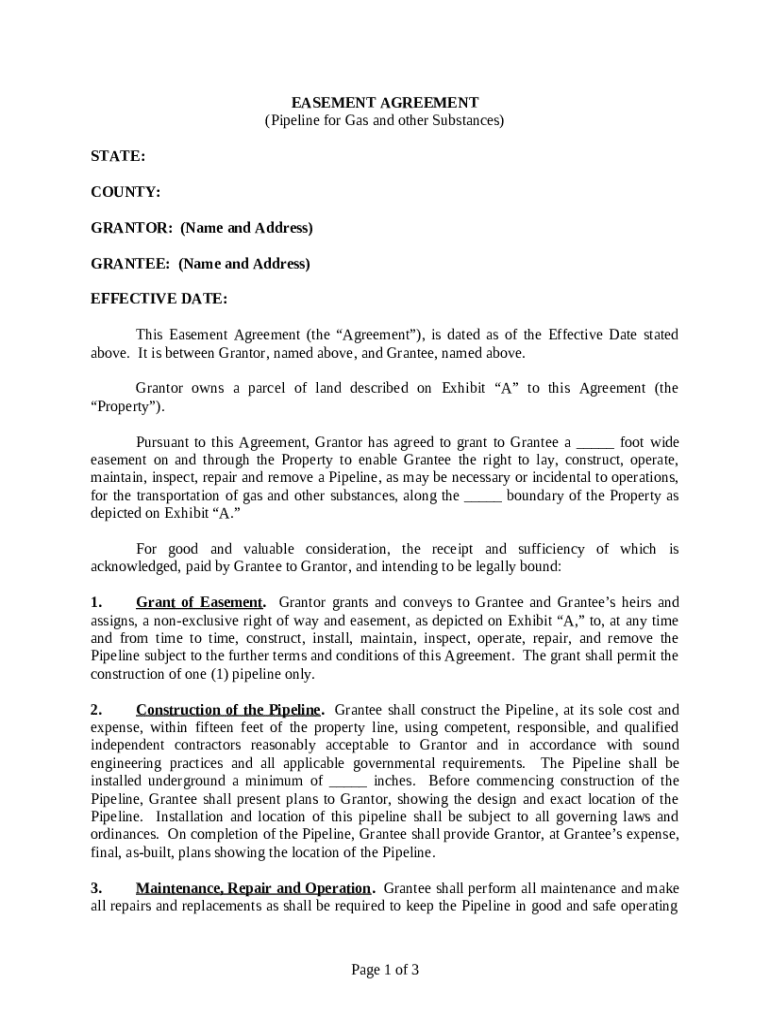 EASEMENT AGREEMENT
(Pipeline for Gas and other Substances)

STATE:

COUNTY:

GRANTOR: (Name and Address)

GRANTEE: (Name and Address)

EFFECTIVE DATE:

This Easement Agreement (the “Agreement”), is dated as of the Effective Date stated above. It is between Grantor, named above, and Grantee, named above.

Grantor owns a parcel of land described on Exhibit “A” to this Agreement (the “Property”).

Pursuant to this Agreement, Grantor has agreed to grant to Grantee a _____ foot wide easement on and through the Property to enable Grantee the right to lay, construct, operate, maintain, inspect, repair and remove a Pipeline, as may be necessary or incidental to operations, for the transportation of gas and other substances, along the _____ boundary of the Property as depicted on Exhibit “A.”

For good and valuable consideration, the receipt and sufficiency of which is acknowledged, paid by Grantee to Grantor, and intending to be legally bound:

1. Grant of Easement. Grantor grants and conveys to Grantee and Grantee’s heirs and assigns, a non-exclusive right of way and easement, as depicted on Exhibit “A,” to, at any time and from time to time, construct, install, maintain, inspect, operate, repair, and remove the Pipeline subject to the further terms and conditions of this Agreement. The grant shall permit the construction of one (1) pipeline only.

2. Construction of the Pipeline. Grantee shall construct the Pipeline, at its sole cost and expense, within fifteen feet of the property line, using competent, responsible, and qualified independent contractors reasonably acceptable to Grantor and in accordance with sound engineering practices and all applicable governmental requirements. The Pipeline shall be installed underground a minimum of _____ inches. Before commencing construction of the Pipeline, Grantee shall present plans to Grantor, showing the design and exact location of the Pipeline. Installation and location of this pipeline shall be subject to all governing laws and ordinances. On completion of the Pipeline, Grantee shall provide Grantor, at Grantee’s expense, final, as-built, plans showing the location of the Pipeline.

3. Maintenance, Repair and Operation. Grantee shall perform all maintenance and make all repairs and replacements as shall be required to keep the Pipeline in good and safe operating

Page 1 of 3